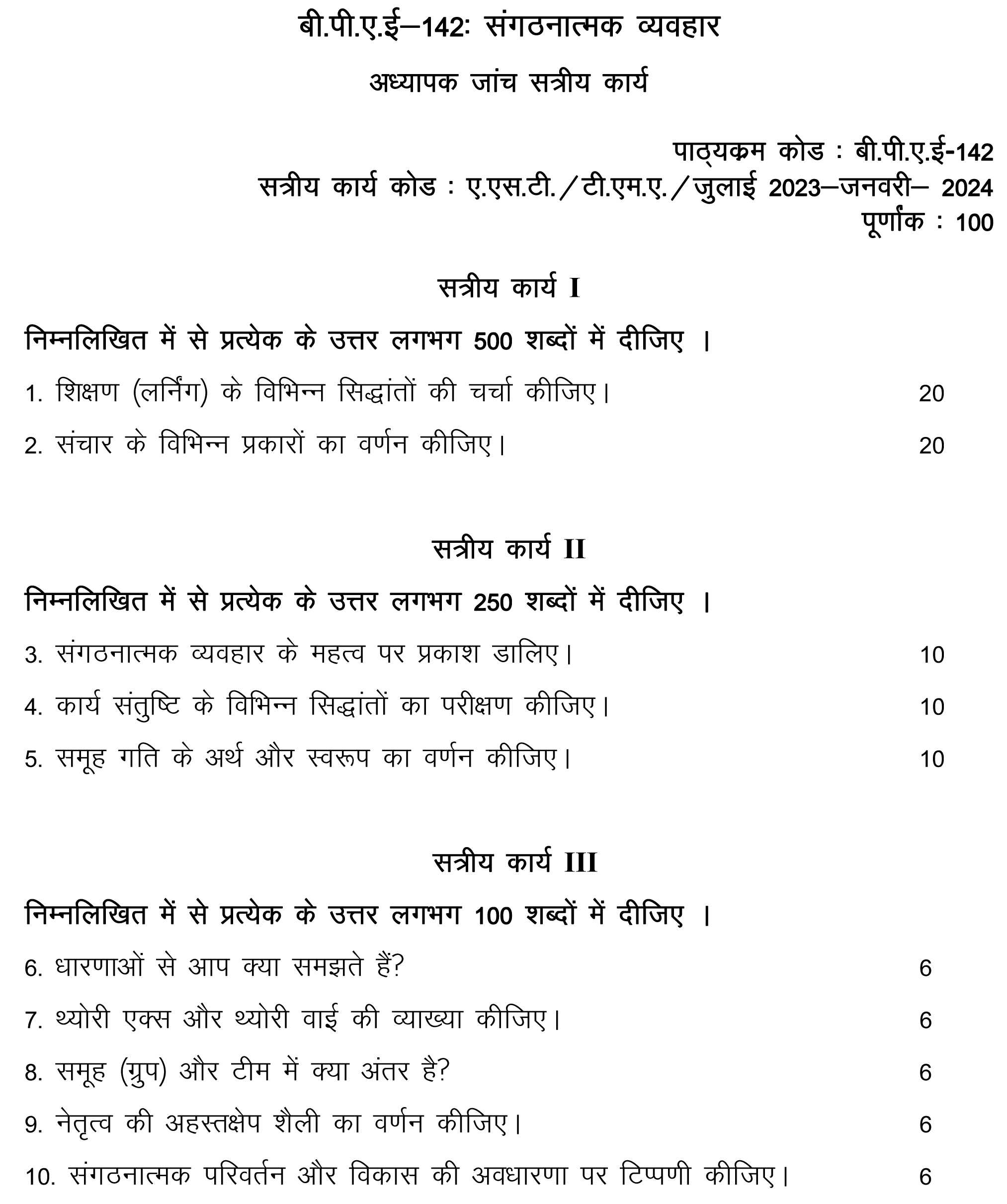 बी.पी.ए.ई–142: संगठनात्मक व्यवहार

अध्यापक जांच सत्रीय कार्य

पाठ्यक्रम कोड : बी.पी.ए.ई-142
सत्रीय कार्य कोड : ए.एस.टी./टी.एम.ए./जुलाई 2023–जनवरी– 2024
पूर्णांक : 100

सत्रीय कार्य I

निम्नलिखित में से प्रत्येक के उत्तर लगभग 500 शब्दों में दीजिए ।

1. शिक्षण (लर्निंग) के विभिन्न सिद्धांतों की चर्चा कीजिए। 20

2. संचार के विभिन्न प्रकारों का वर्णन कीजिए। 20

सत्रीय कार्य II

निम्नलिखित में से प्रत्येक के उत्तर लगभग 250 शब्दों में दीजिए ।

3. संगठनात्मक व्यवहार के महत्व पर प्रकाश डालिए। 10

4. कार्य संतुष्टि के विभिन्न सिद्धांतों का परीक्षण कीजिए। 10

5. समूह गति के अर्थ और स्वरूप का वर्णन कीजिए। 10

सत्रीय कार्य III

निम्नलिखित में से प्रत्येक के उत्तर लगभग 100 शब्दों में दीजिए ।

6. धारणाओं से आप क्या समझते हैं? 6

7. थ्योरी एक्स और थ्योरी वाई की व्याख्या कीजिए। 6

8. समूह (ग्रुप) और टीम में क्या अंतर है? 6

9. नेतृत्व की अहस्तक्षेप शैली का वर्णन कीजिए। 6

10. संगठनात्मक परिवर्तन और विकास की अवधारणा पर टिप्पणी कीजिए। 6